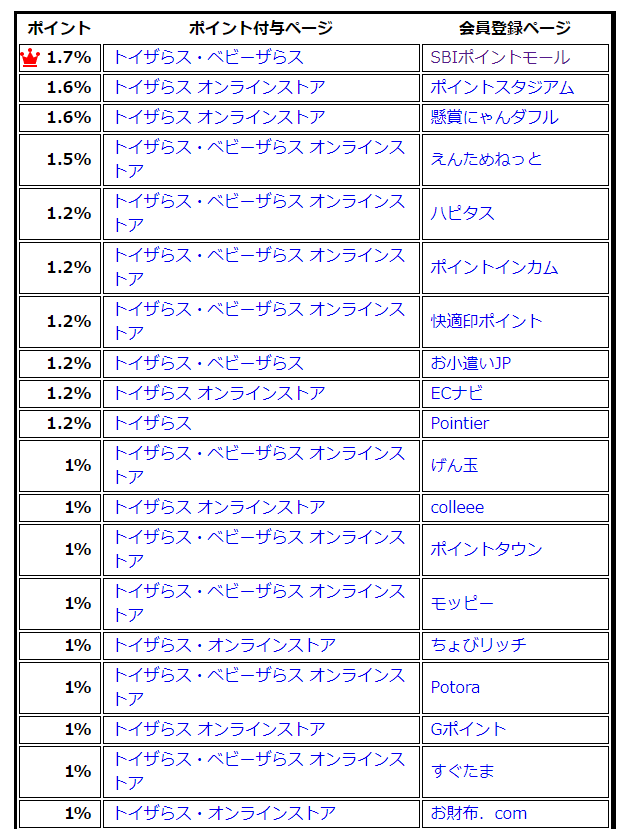 | ポイント | ポイント付与ページ | 会員登録ページ |
|---|---|---|
| 1.7% | トイザらス・ベビーザらス | SBIポイントモール |
| 1.6% | トイザらス オンラインストア | ポイントスタジアム |
| 1.6% | トイザらス オンラインストア | 懸賞にゃんダフル |
| 1.5% | トイザらス・ベビーザらス オンラインストア | えんためねっと |
| 1.2% | トイザらス・ベビーザらス オンラインストア | ハピタス |
| 1.2% | トイザらス・ベビーザらス オンラインストア | ポイントインカム |
| 1.2% | トイザらス・ベビーザらス オンラインストア | 快適印ポイント |
| 1.2% | トイザらス・ベビーザらス | お小遣いJP |
| 1.2% | トイザらス オンラインストア | ECナビ |
| 1.2% | トイザらス | Pointier |
| 1% | トイザらス・ベビーザらス オンラインストア | げん玉 |
| 1% | トイザらス オンラインストア | colleee |
| 1% | トイザらス・ベビーザらス オンラインストア | ポイントタウン |
| 1% | トイザらス・ベビーザらス オンラインストア | モッピー |
| 1% | トイザらス・オンラインストア | ちょびリッチ |
| 1% | トイザらス・ベビーザらス オンラインストア | Potora |
| 1% | トイザらス オンラインストア | Gポイント |
| 1% | トイザらス・ベビーザらス オンラインストア | すぐたま |
| 1% | トイザらス・オンラインストア | お財布．com |